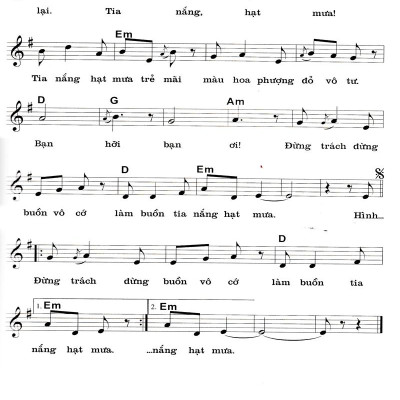 lại. Tia nắng, hạt mưa!

Em

Tia nắng hạt mưa trẻ mãi màu hoa phượng đỏ vô tư.

D G Am

Bạn hỡi bạn ơi! Đừng trách đừng

D Em

buồn vô cớ làm buồn tia nắng hạt mưa. Hình...

D

Đừng trách đừng buồn vô cớ làm buồn tia

1. Em 2. Em

nắng hạt mưa. ...nắng hạt mưa.